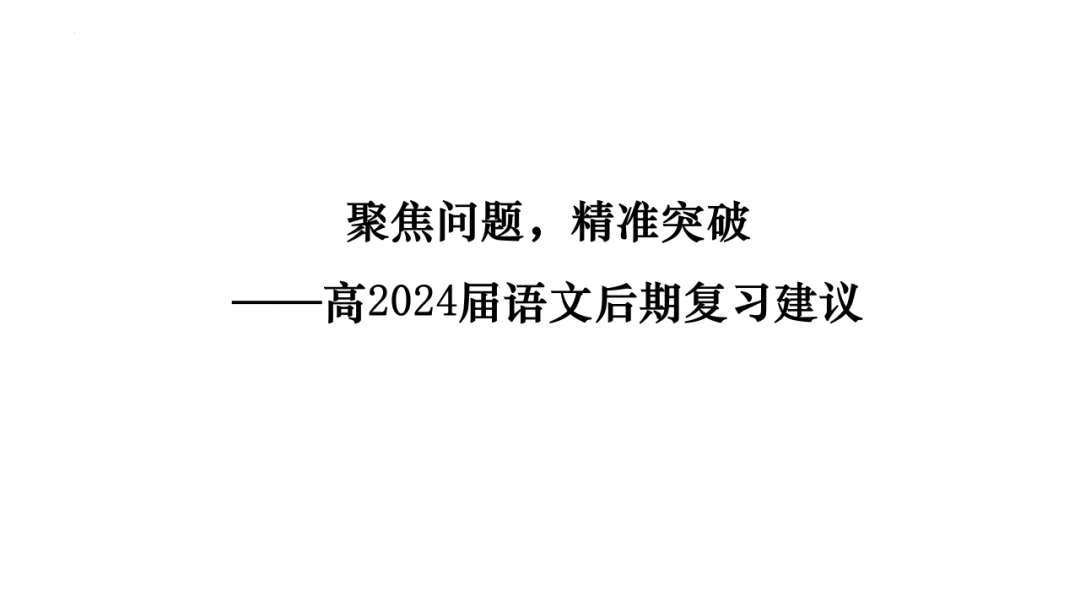 聚焦问题，精准突破

——高2024届语文后期复习建议